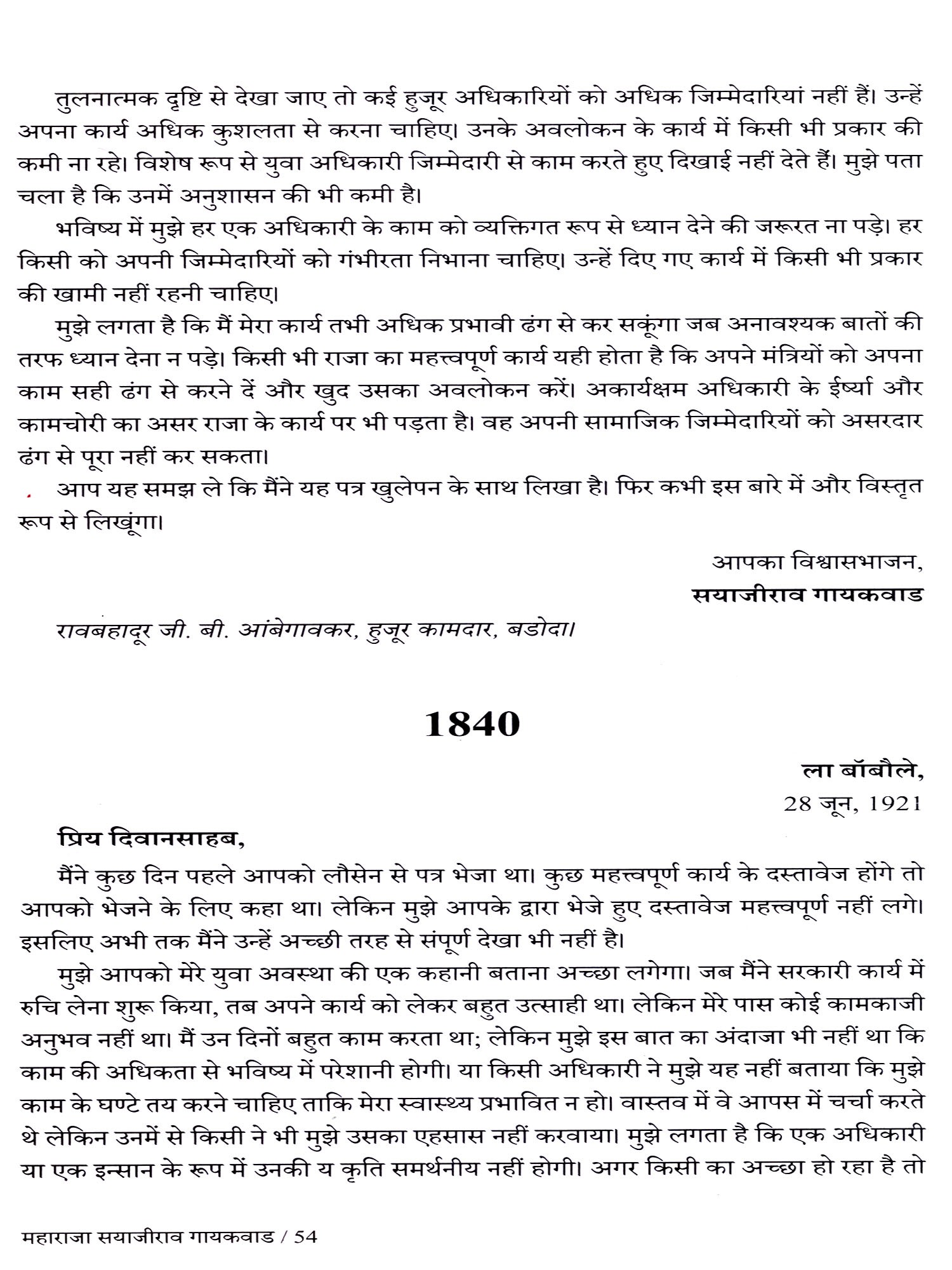 तुलनात्मक दृष्टि से देखा जाए तो कई हुजूर अधिकारियों को अधिक जिम्मेदारियां नहीं हैं। उन्हें अपना कार्य अधिक कुशलता से करना चाहिए। उनके अवलोकन के कार्य में किसी भी प्रकार की कमी ना रहे। विशेष रूप से युवा अधिकारी जिम्मेदारी से काम करते हुए दिखाई नहीं देते हैं। मुझे पता चला है कि उनमें अनुशासन की भी कमी है।

भविष्य में मुझे हर एक अधिकारी के काम को व्यक्तिगत रूप से ध्यान देने की जरूरत ना पड़े। हर किसी को अपनी जिम्मेदारियों को गंभीरता निभाना चाहिए। उन्हें दिए गए कार्य में किसी भी प्रकार की खामी नहीं रहनी चाहिए।

मुझे लगता है कि मैं मेरा कार्य तभी अधिक प्रभावी ढंग से कर सकूंगा जब अनावश्यक बातों की तरफ ध्यान देना न पड़े। किसी भी राजा का महत्त्वपूर्ण कार्य यही होता है कि अपने मंत्रियों को अपना काम सही ढंग से करने दें और खुद उसका अवलोकन करें। अकार्यक्षम अधिकारी के ईर्ष्या और कामचोरी का असर राजा के कार्य पर भी पड़ता है। वह अपनी सामाजिक जिम्मेदारियों को असरदार ढंग से पूरा नहीं कर सकता।

आप यह समझ ले कि मैंने यह पत्र खुलेपन के साथ लिखा है। फिर कभी इस बारे में और विस्तृत रूप से लिखूंगा।

आपका विश्वासभाजन,
सयाजीराव गायकवाड

रावबहादूर जी. बी. आंबेगावकर, हुजूर कामदार, बडोदा।

1840

ला बॉबौले,
28 जून, 1921

प्रिय दिवानसाहब,

मैंने कुछ दिन पहले आपको लौसेन से पत्र भेजा था। कुछ महत्त्वपूर्ण कार्य के दस्तावेज होंगे तो आपको भेजने के लिए कहा था। लेकिन मुझे आपके द्वारा भेजे हुए दस्तावेज महत्त्वपूर्ण नहीं लगे। इसलिए अभी तक मैंने उन्हें अच्छी तरह से संपूर्ण देखा भी नहीं है।

मुझे आपको मेरे युवा अवस्था की एक कहानी बताना अच्छा लगेगा। जब मैंने सरकारी कार्य में रुचि लेना शुरू किया, तब अपने कार्य को लेकर बहुत उत्साही था। लेकिन मेरे पास कोई कामकाजी अनुभव नहीं था। मैं उन दिनों बहुत काम करता था; लेकिन मुझे इस बात का अंदाजा भी नहीं था कि काम की अधिकता से भविष्य में परेशानी होगी। या किसी अधिकारी ने मुझे यह नहीं बताया कि मुझे काम के घण्टे तय करने चाहिए ताकि मेरा स्वास्थ्य प्रभावित न हो। वास्तव में वे आपस में चर्चा करते थे लेकिन उनमें से किसी ने भी मुझे उसका एहसास नहीं करवाया। मुझे लगता है कि एक अधिकारी या एक इन्सान के रूप में उनकी य कृति समर्थनीय नहीं होगी। अगर किसी का अच्छा हो रहा है तो

महाराजा सयाजीराव गायकवाड / 54